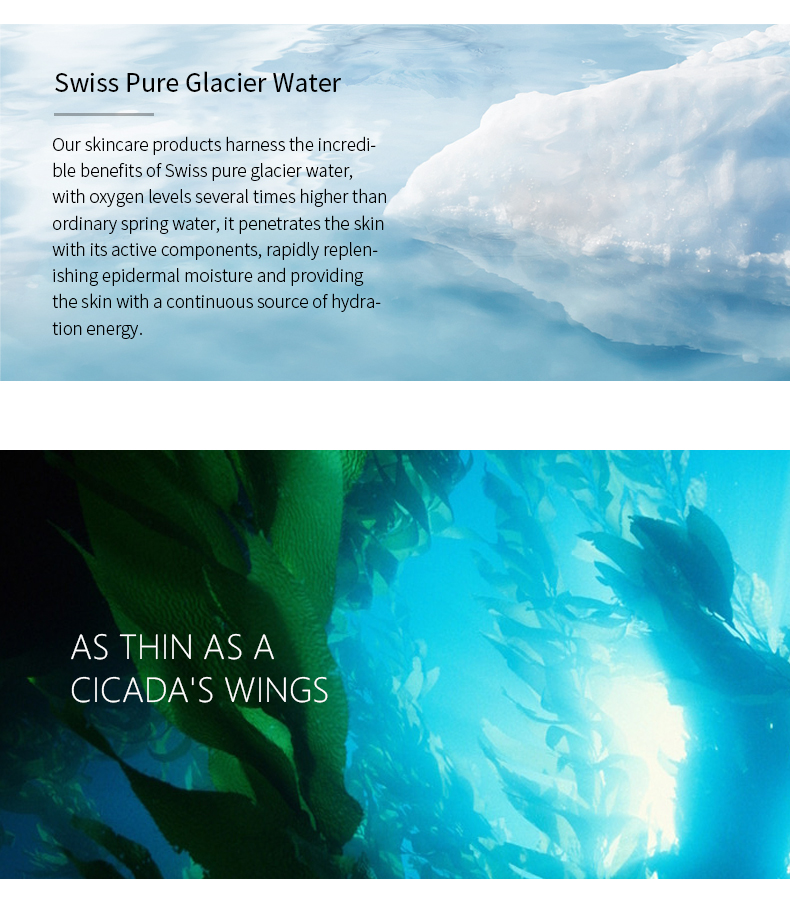 Swiss Pure Glacier Water

Our skincare products harness the incredible benefits of Swiss pure glacier water, with oxygen levels several times higher than ordinary spring water, it penetrates the skin with its active components, rapidly replenishing epidermal moisture and providing the skin with a continuous source of hydration energy.

AS THIN AS A
CICADA'S WINGS